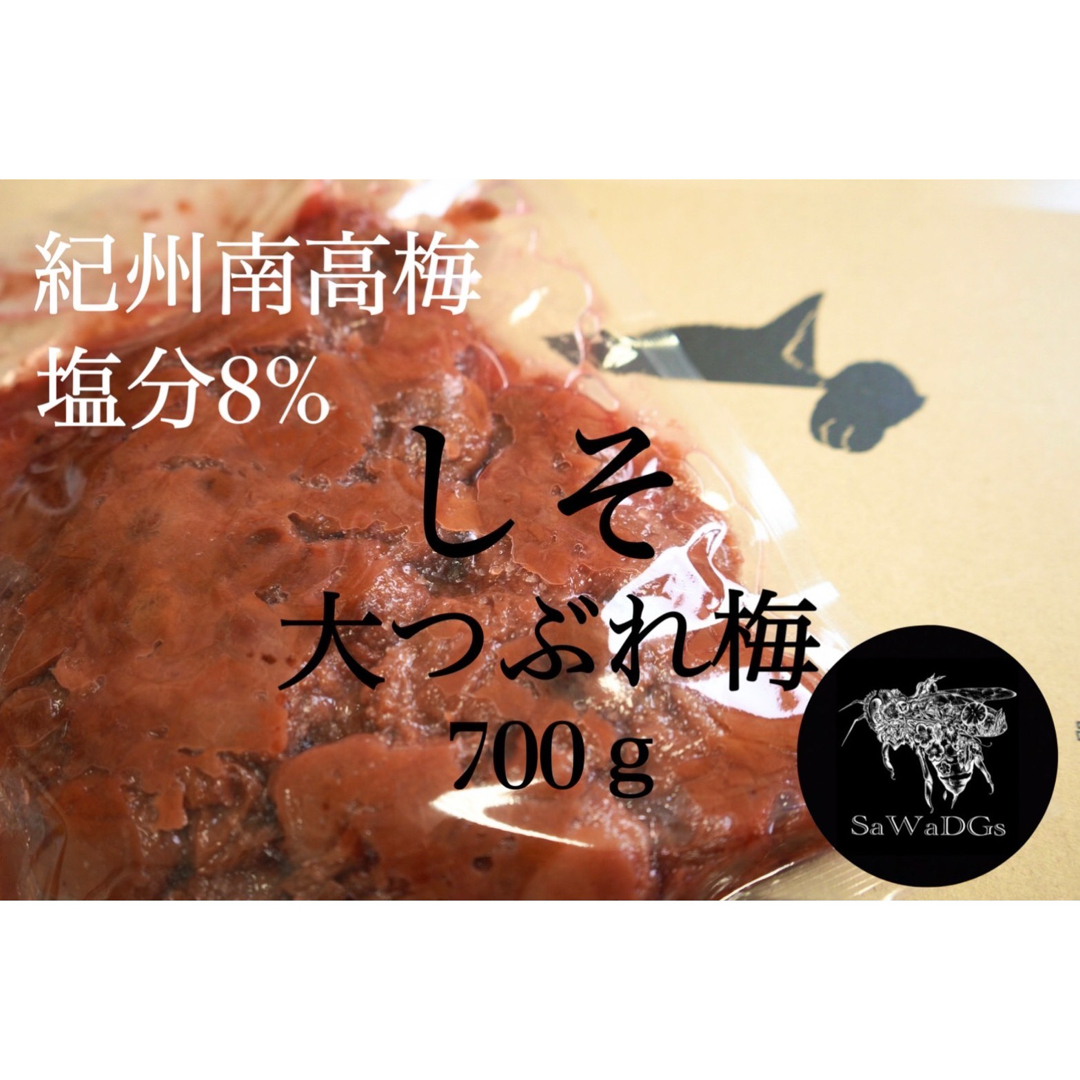 紀州南高梅
塩分8%
しそ
大つぶれ梅
700ｇ
SaWaDGs